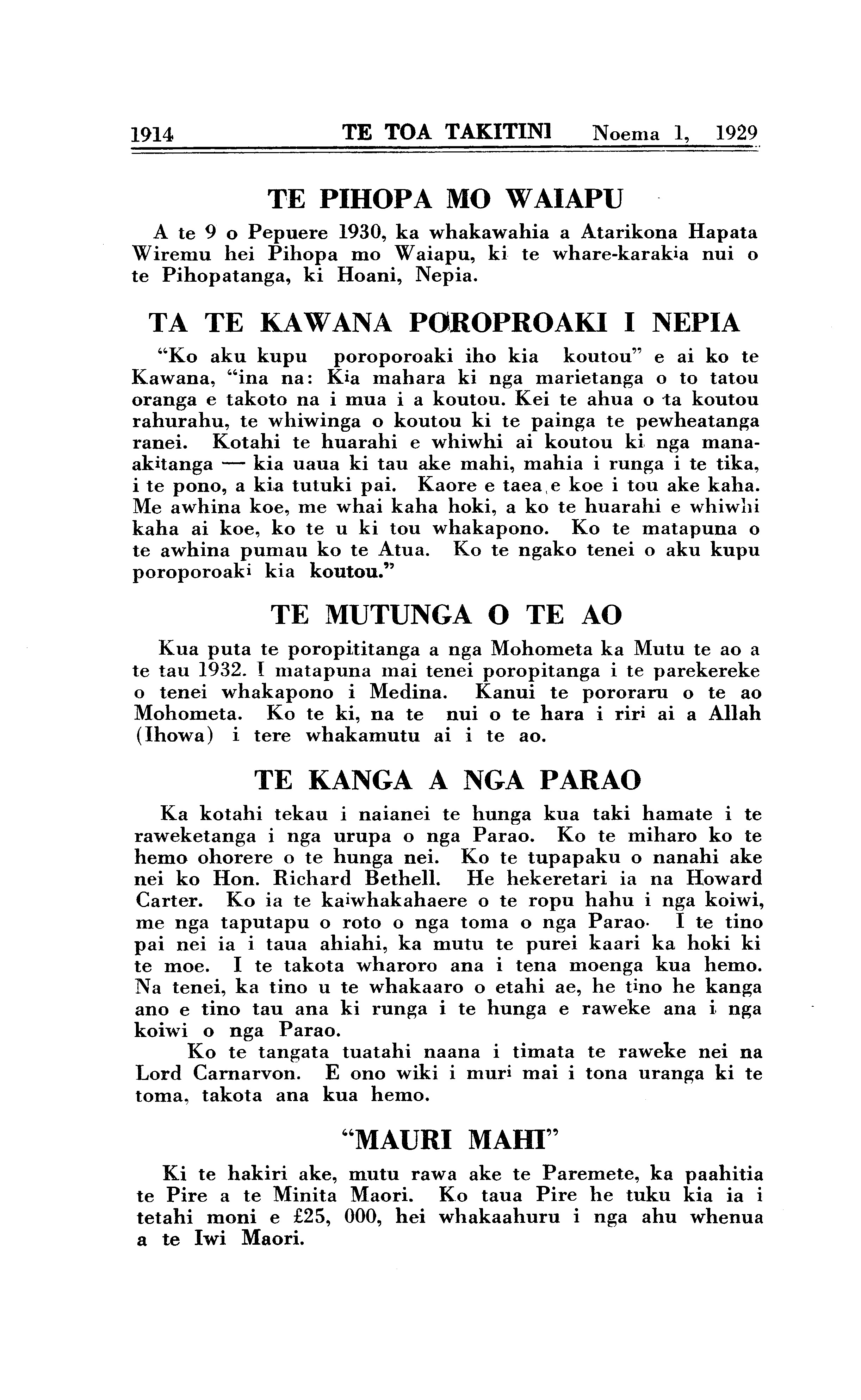 1914 TE TOA TAKITINI Noema 1, 1929

TE PIHOPA MO WAIAPU

A te 9 o Pepuere 1930, ka whakawahia a Atarikona Hapata Wiremu hei Pihopa mo Waiapu, ki te whare-karakia nui o te Pihopatanga, ki Hoani, Nepia.

TA TE KAWANA POROPROAKI I NEPIA

"Ko aku kupu poroporoaki iho kia koutou" e ai ko te Kawana, "ina na: Kia mahara ki nga marietanga o to tatou oranga e takoto na i mua i a koutou. Kei te ahua o ta koutou rahurahu, te whiwinga o koutou ki te painga te pewheatanga ranei. Kotahi te huarahi e whiwhi ai koutou ki nga manaakitanga — kia uaua ki tau ake mahi, mahia i runga i te tika, i te pono, a kia tutuki pai. Kaore e taea e koe i tou ake kaha. Me awhina koe, me whai kaha hoki, a ko te huarahi e whiwhi kaha ai koe, ko te u ki tou whakapono. Ko te matapuna o te awhina pumau ko te Atua. Ko te ngako tenei o aku kupu poroporoaki kia koutou."

TE MUTUNGA O TE AO

Kua puta te poropititanga a nga Mohometa ka Mutu te ao a te tau 1932. I matapuna mai tenei poropitanga i te parekereke o tenei whakapono i Medina. Kanui te pororaru o te ao Mohometa. Ko te ki, na te nui o te hara i riri ai a Allah (Ihowa) i tere whakamutu ai i te ao.

TE KANGA A NGA PARAO

Ka kotahi tekau i naianei te hunga kua taki hamate i te raweketanga i nga urupa o nga Parao. Ko te miharo ko te hemo ohorere o te hunga nei. Ko te tupapaku o nanahi ake nei ko Hon. Richard Bethell. He hekeretari ia na Howard Carter. Ko ia te kaiwhakahaere o te ropu hahu i nga koiwi, me nga taputapu o roto o nga toma o nga Parao. I te tino pai nei ia i taua ahiahi, ka mutu te purei kaari ka hoki ki te moe. I te takota wharoro ana i tena moenga kua hemo. Na tenei, ka tino u te whakaaro o etahi ae, he tino he kanga ano e tino tau ana ki runga i te hunga e raweke ana i nga koiwi o nga Parao.

Ko te tangata tuatahi naana i timata te raweke nei na Lord Carnarvon. E ono wiki i muri mai i tona uranga ki te toma, takota ana kua hemo.

"MAURI MAHI"

Ki te hakiri ake, mutu rawa ake te Paremete, ka paahitia te Pire a te Minita Maori. Ko taua Pire he tuku kia ia i tetahi moni e £25, 000, hei whakaahuru i nga ahu whenua a te Iwi Maori.